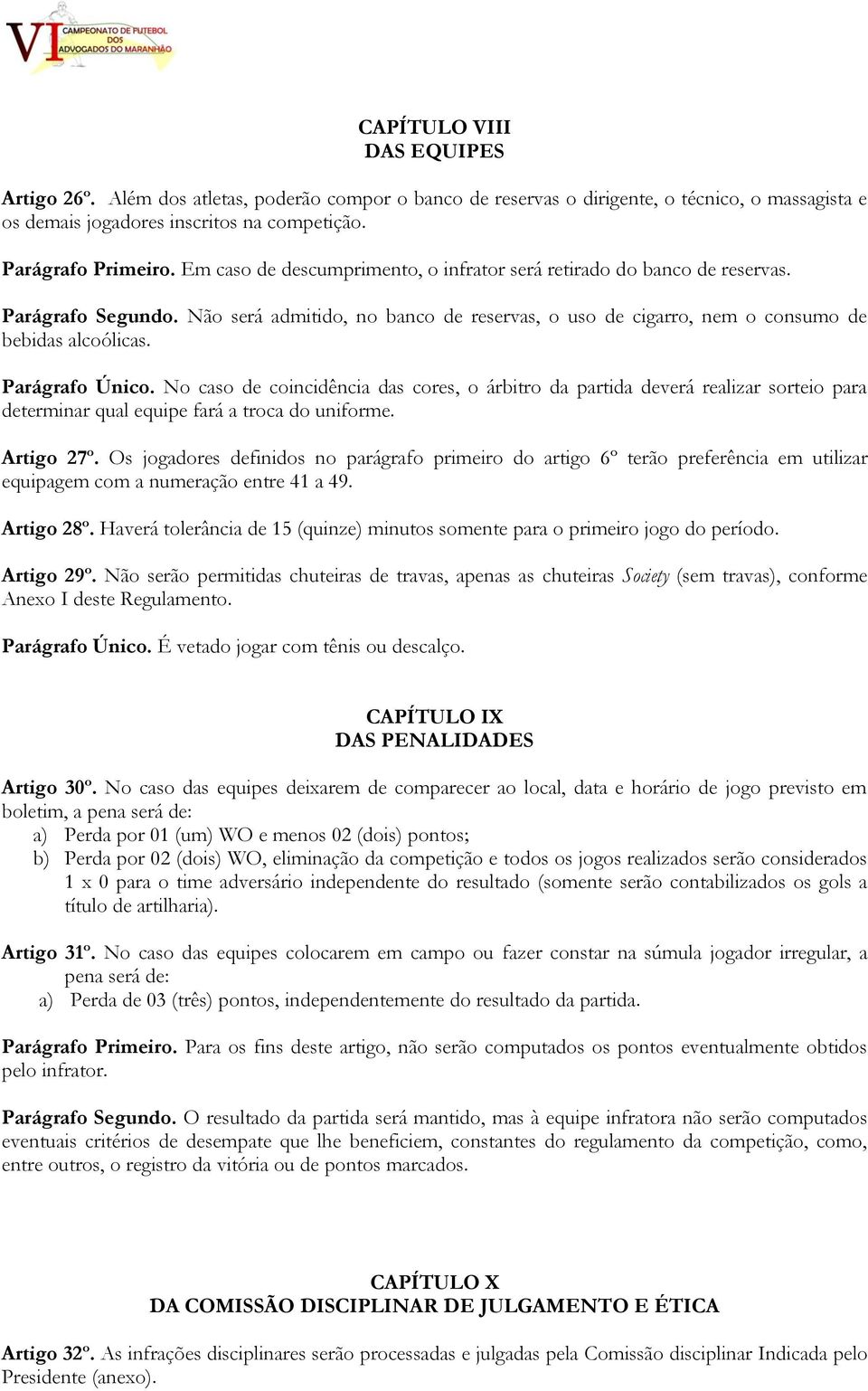 VI CAMPEONATO DE FUTEBOL DOS ADVOGADOS DO MARANHÃO

CAPÍTULO VIII
DAS EQUIPES

Artigo 26º. Além dos atletas, poderão compor o banco de reservas o dirigente, o técnico, o massagista e os demais jogadores inscritos na competição.

Parágrafo Primeiro. Em caso de descumprimento, o infrator será retirado do banco de reservas.

Parágrafo Segundo. Não será admitido, no banco de reservas, o uso de cigarro, nem o consumo de bebidas alcoólicas.

Parágrafo Único. No caso de coincidência das cores, o árbitro da partida deverá realizar sorteio para determinar qual equipe fará a troca do uniforme.

Artigo 27º. Os jogadores definidos no parágrafo primeiro do artigo 6º terão preferência em utilizar equipagem com a numeração entre 41 a 49.

Artigo 28º. Haverá tolerância de 15 (quinze) minutos somente para o primeiro jogo do período.

Artigo 29º. Não serão permitidas chuteiras de travas, apenas as chuteiras Society (sem travas), conforme Anexo I deste Regulamento.

Parágrafo Único. É vetado jogar com tênis ou descalço.

CAPÍTULO IX
DAS PENALIDADES

Artigo 30º. No caso das equipes deixarem de comparecer ao local, data e horário de jogo previsto em boletim, a pena será de:
a) Perda por 01 (um) WO e menos 02 (dois) pontos;
b) Perda por 02 (dois) WO, eliminação da competição e todos os jogos realizados serão considerados 1 x 0 para o time adversário independente do resultado (somente serão contabilizados os gols a título de artilharia).

Artigo 31º. No caso das equipes colocarem em campo ou fazer constar na súmula jogador irregular, a pena será de:
a) Perda de 03 (três) pontos, independentemente do resultado da partida.

Parágrafo Primeiro. Para os fins deste artigo, não serão computados os pontos eventualmente obtidos pelo infrator.

Parágrafo Segundo. O resultado da partida será mantido, mas à equipe infratora não serão computados eventuais critérios de desempate que lhe beneficiem, constantes do regulamento da competição, como, entre outros, o registro da vitória ou de pontos marcados.

CAPÍTULO X
DA COMISSÃO DISCIPLINAR DE JULGAMENTO E ÉTICA

Artigo 32º. As infrações disciplinares serão processadas e julgadas pela Comissão disciplinar Indicada pelo Presidente (anexo).